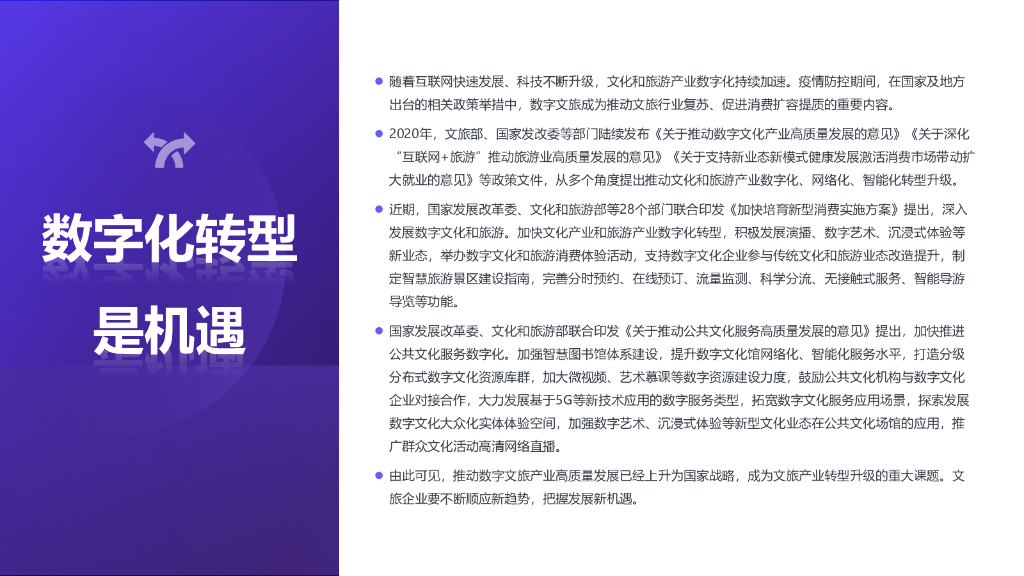 数字化转型
是机遇

• 随着互联网快速发展、科技不断升级，文化和旅游产业数字化持续加速。疫情防控期间，在国家及地方出台的相关政策举措中，数字文旅成为推动文旅行业复苏、促进消费扩容提质的重要内容。

• 2020年，文旅部、国家发改委等部门陆续发布《关于推动数字文化产业高质量发展的意见》《关于深化“互联网+旅游”推动旅游业高质量发展的意见》《关于支持新业态新模式健康发展激活消费市场带动扩大就业的意见》等政策文件，从多个角度提出推动文化和旅游产业数字化、网络化、智能化转型升级。

• 近期，国家发展改革委、文化和旅游部等28个部门联合印发《加快培育新型消费实施方案》提出，深入发展数字文化和旅游。加快文化产业和旅游产业数字化转型，积极发展演播、数字艺术、沉浸式体验等新业态，举办数字文化和旅游消费体验活动，支持数字文化企业参与传统文化和旅游业态改造提升，制定智慧旅游景区建设指南，完善分时预约、在线预订、流量监测、科学分流、无接触式服务、智能导游导览等功能。

• 国家发展改革委、文化和旅游部联合印发《关于推动公共文化服务高质量发展的意见》提出，加快推进公共文化服务数字化。加强智慧图书馆体系建设，提升数字文化馆网络化、智能化服务水平，打造分级分布式数字文化资源库群，加大微视频、艺术慕课等数字资源建设力度，鼓励公共文化机构与数字文化企业对接合作，大力发展基于5G等新技术应用的数字服务类型，拓宽数字文化服务应用场景，探索发展数字文化大众化实体体验空间，加强数字艺术、沉浸式体验等新型文化业态在公共文化场馆的应用，推广群众文化活动高清网络直播。

• 由此可见，推动数字文旅产业高质量发展已经上升为国家战略，成为文旅产业转型升级的重大课题。文旅企业要不断顺应新趋势，把握发展新机遇。